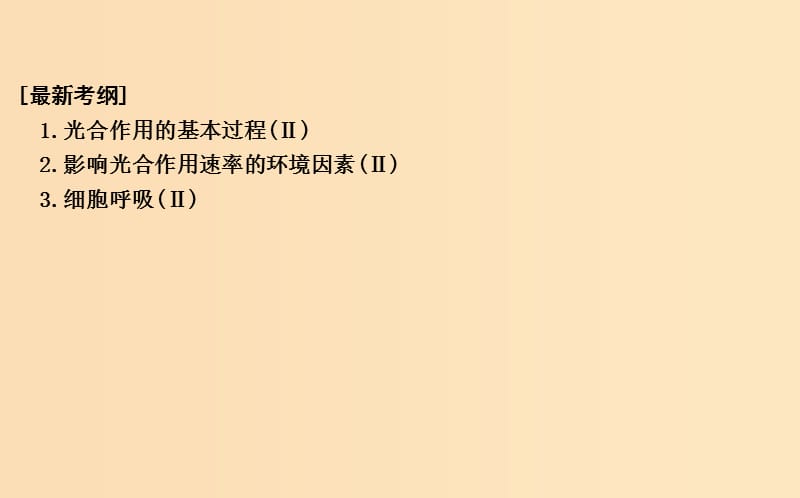 [最新考纲]

1. 光合作用的基本过程(Ⅱ)
2. 影响光合作用速率的环境因素(Ⅱ)
3. 细胞呼吸(Ⅱ)